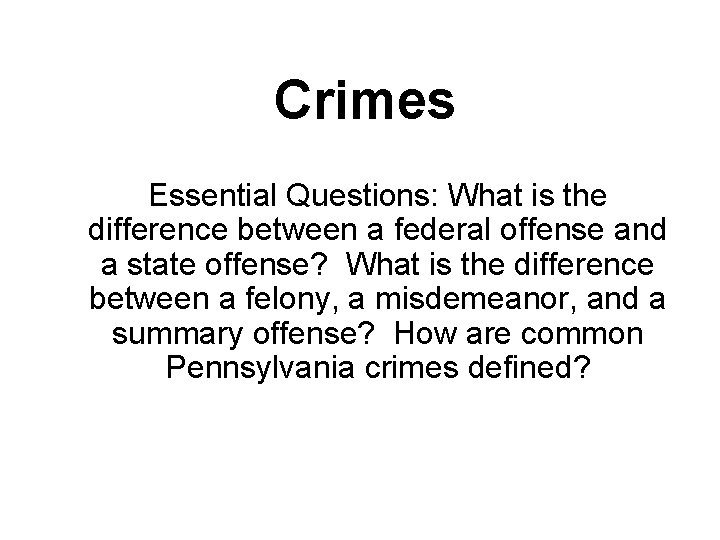 Crimes

Essential Questions: What is the difference between a federal offense and a state offense? What is the difference between a felony, a misdemeanor, and a summary offense? How are common Pennsylvania crimes defined?